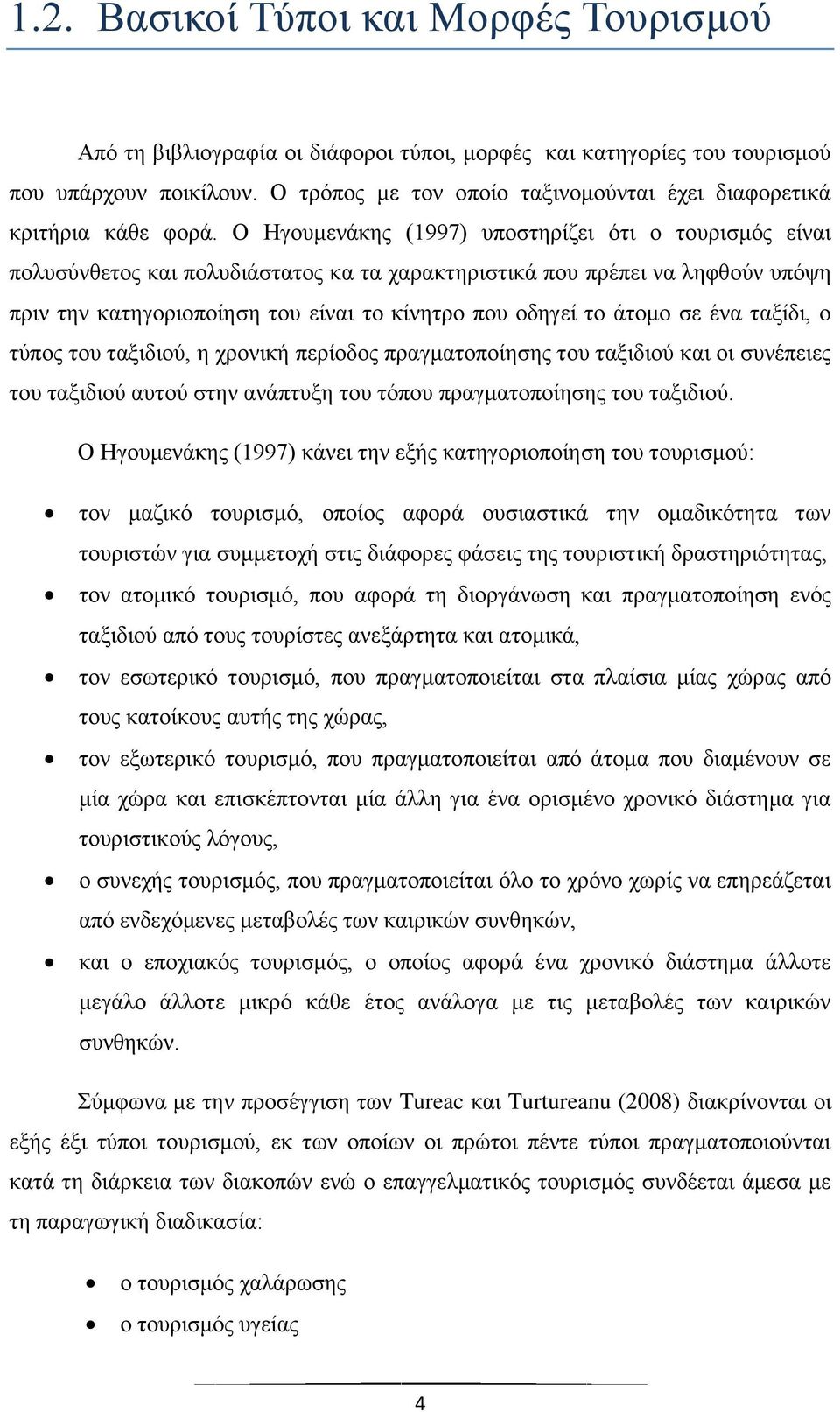 1.2. Βασικοί Τύποι και Μορφές Τουρισμού

Από τη βιβλιογραφία οι διάφοροι τύποι, μορφές και κατηγορίες του τουρισμού που υπάρχουν ποικίλουν. Ο τρόπος με τον οποίο ταξινομούνται έχει διαφορετικά κριτήρια κάθε φορά. Ο Ηγουμενάκης (1997) υποστηρίζει ότι ο τουρισμός είναι πολυσύνθετος και πολυδιάστατος κα τα χαρακτηριστικά που πρέπει να ληφθούν υπόψη πριν την κατηγοριοποίηση του είναι το κίνητρο που οδηγεί το άτομο σε ένα ταξίδι, ο τύπος του ταξιδιού, η χρονική περίοδος πραγματοποίησης του ταξιδιού και οι συνέπειες του ταξιδιού αυτού στην ανάπτυξη του τόπου πραγματοποίησης του ταξιδιού.

Ο Ηγουμενάκης (1997) κάνει την εξής κατηγοριοποίηση του τουρισμού:

• τον μαζικό τουρισμό, οποίος αφορά ουσιαστικά την ομαδικότητα των τουριστών για συμμετοχή στις διάφορες φάσεις της τουριστική δραστηριότητας,
• τον ατομικό τουρισμό, που αφορά τη διοργάνωση και πραγματοποίηση ενός ταξιδιού από τους τουρίστες ανεξάρτητα και ατομικά,
• τον εσωτερικό τουρισμό, που πραγματοποιείται στα πλαίσια μίας χώρας από τους κατοίκους αυτής της χώρας,
• τον εξωτερικό τουρισμό, που πραγματοποιείται από άτομα που διαμένουν σε μία χώρα και επισκέπτονται μία άλλη για ένα ορισμένο χρονικό διάστημα για τουριστικούς λόγους,
• ο συνεχής τουρισμός, που πραγματοποιείται όλο το χρόνο χωρίς να επηρεάζεται από ενδεχόμενες μεταβολές των καιρικών συνθηκών,
• και ο εποχιακός τουρισμός, ο οποίος αφορά ένα χρονικό διάστημα άλλοτε μεγάλο άλλοτε μικρό κάθε έτος ανάλογα με τις μεταβολές των καιρικών συνθηκών.

Σύμφωνα με την προσέγγιση των Tureac και Turtureanu (2008) διακρίνονται οι εξής έξι τύποι τουρισμού, εκ των οποίων οι πρώτοι πέντε τύποι πραγματοποιούνται κατά τη διάρκεια των διακοπών ενώ ο επαγγελματικός τουρισμός συνδέεται άμεσα με τη παραγωγική διαδικασία:

• ο τουρισμός χαλάρωσης
• ο τουρισμός υγείας

4